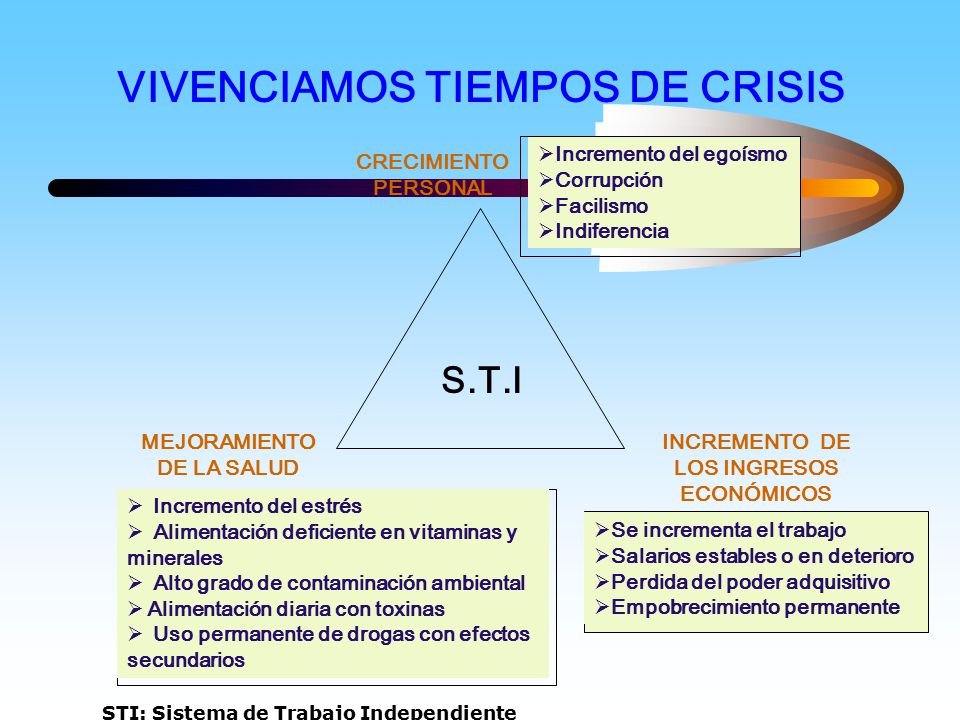 VIVENCIAMOS TIEMPOS DE CRISIS

CRECIMIENTO PERSONAL

➢Incremento del egoísmo
➢Corrupción
➢Facilismo
➢Indiferencia

S.T.I

MEJORAMIENTO DE LA SALUD

➢ Incremento del estrés
➢ Alimentación deficiente en vitaminas y minerales
➢ Alto grado de contaminación ambiental
➢ Alimentación diaria con toxinas
➢ Uso permanente de drogas con efectos secundarios

INCREMENTO DE LOS INGRESOS ECONÓMICOS

➢Se incrementa el trabajo
➢Salarios estables o en deterioro
➢Perdida del poder adquisitivo
➢Empobrecimiento permanente

STI: Sistema de Trabajo Independiente